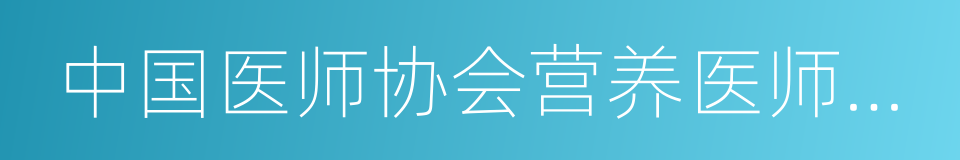 中国医师协会营养医师...